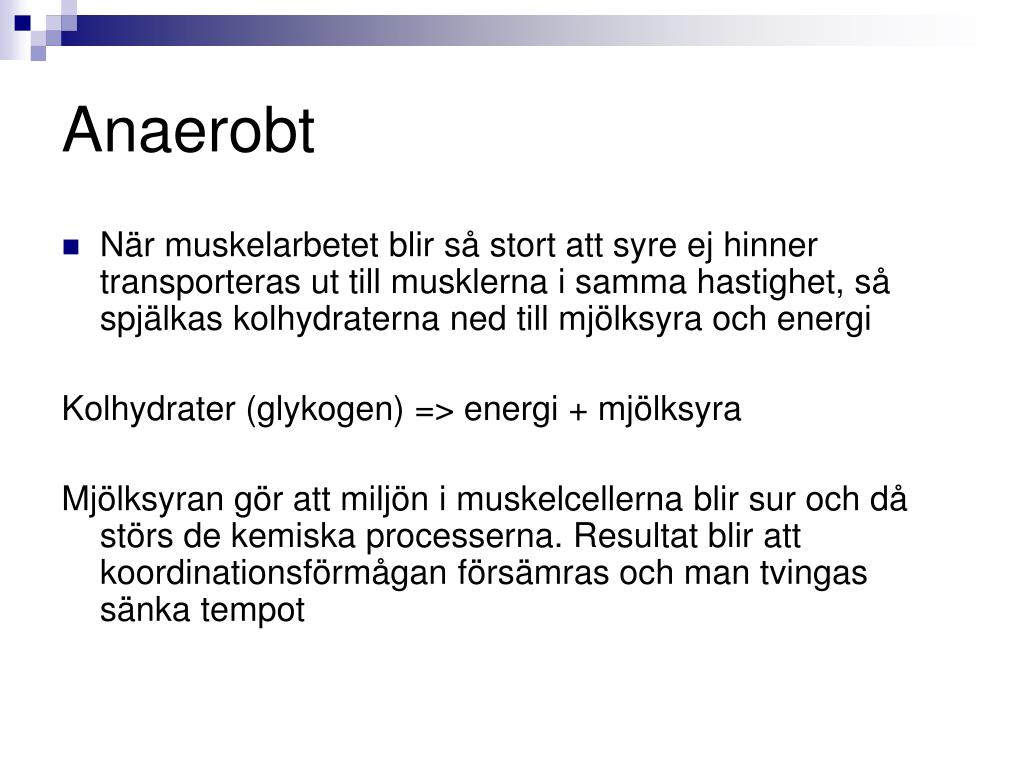 Anaerobt

När muskelarbetet blir så stort att syre ej hinner transporteras ut till musklerna i samma hastighet, så spjälkas kolhydraterna ned till mjölksyra och energi

Kolhydrater (glykogen) => energi + mjölksyra

Mjölksyran gör att miljön i muskelcellerna blir sur och då störs de kemiska processerna. Resultat blir att koordinationsförmågan försämras och man tvingas sänka tempot